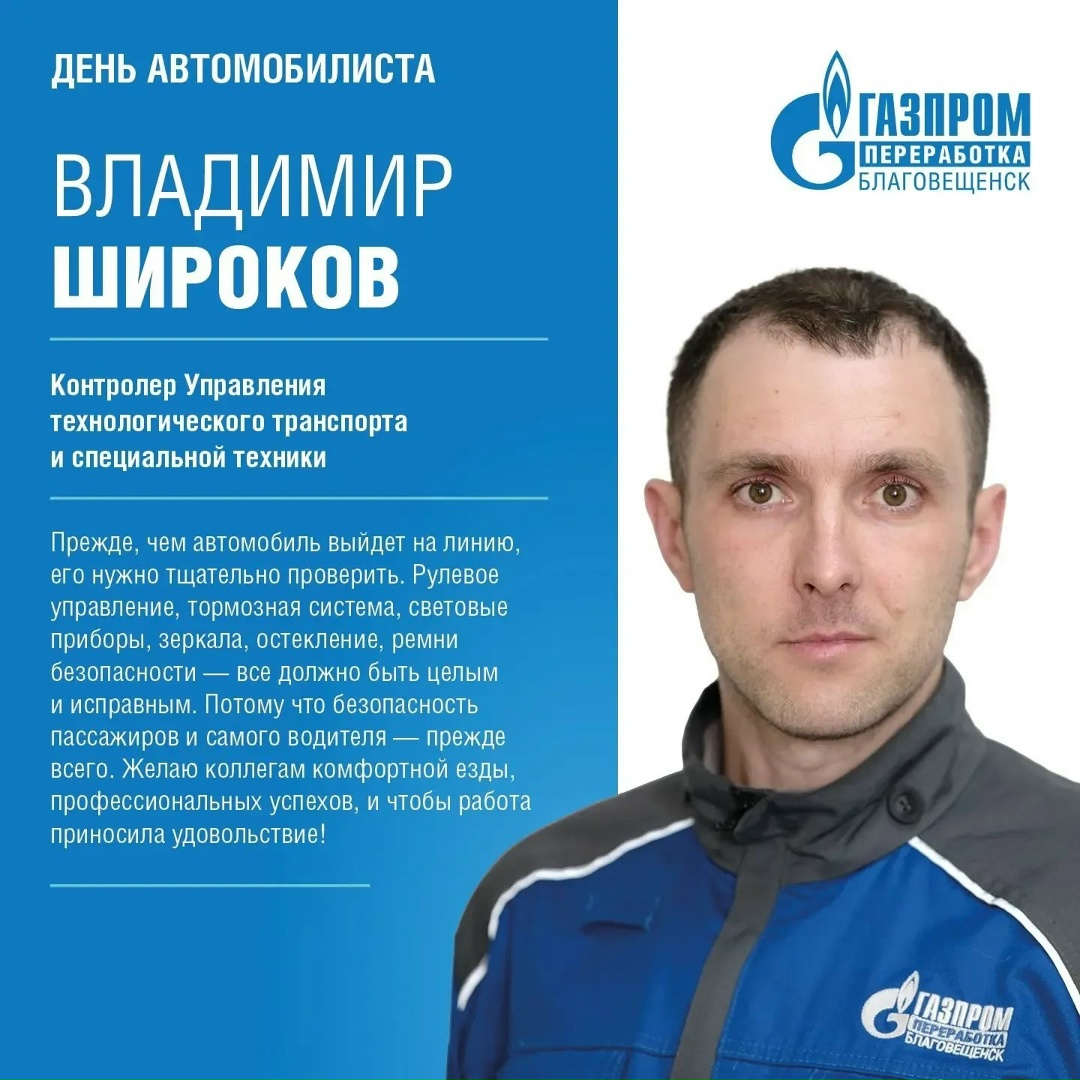 ДЕНЬ АВТОМОБИЛИСТА

ГАЗПРОМ ПЕРЕРАБОТКА БЛАГОВЕЩЕНСК

ВЛАДИМИР ШИРОКОВ

Контролер Управления технологического транспорта и специальной техники

Прежде, чем автомобиль выйдет на линию, его нужно тщательно проверить. Рулевое управление, тормозная система, световые приборы, зеркала, остекление, ремни безопасности — все должно быть целым и исправным. Потому что безопасность пассажиров и самого водителя — прежде всего. Желаю коллегам комфортной езды, профессиональных успехов, и чтобы работа приносила удовольствие!

ГАЗПРОМ ПЕРЕРАБОТКА БЛАГОВЕЩЕНСК